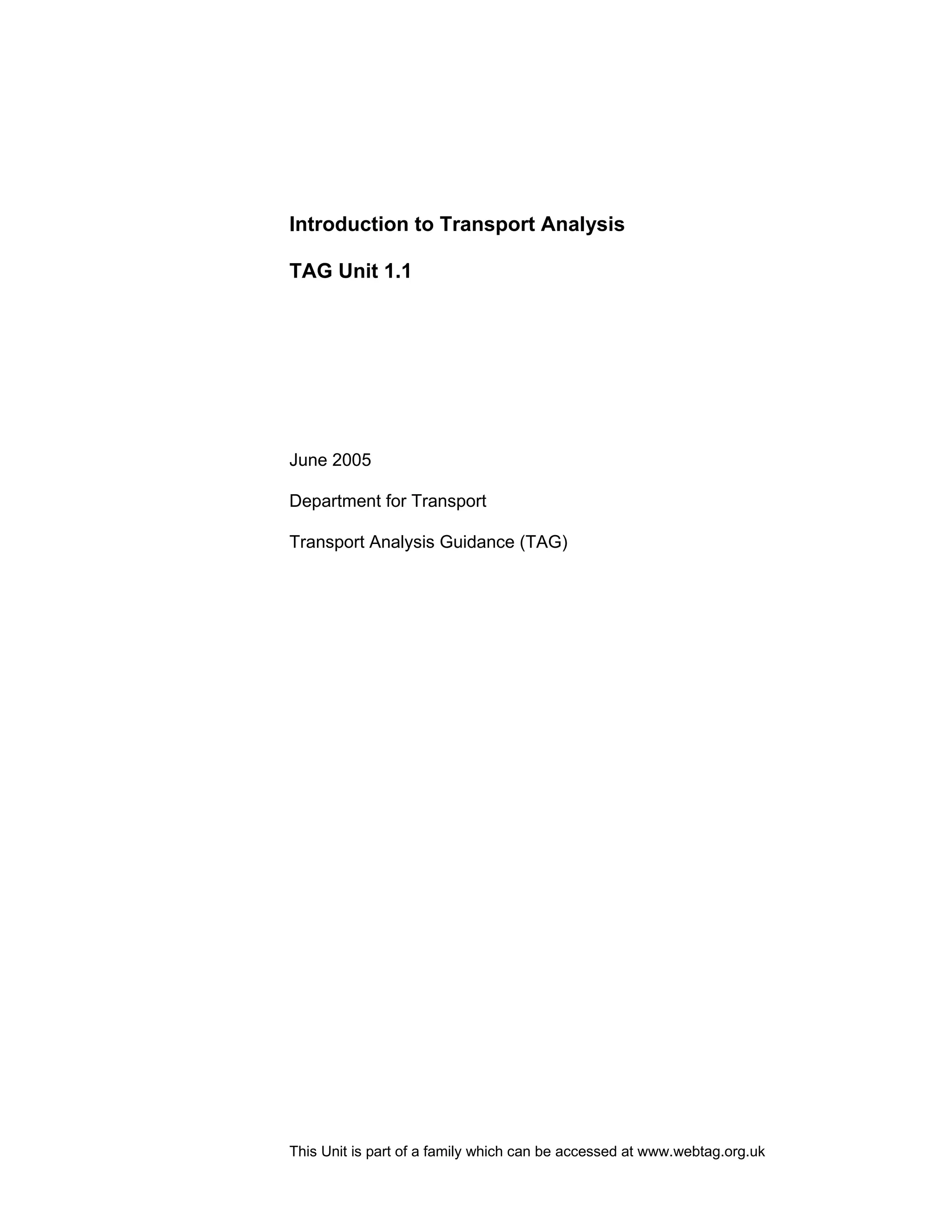 Introduction to Transport Analysis

TAG Unit 1.1

June 2005

Department for Transport

Transport Analysis Guidance (TAG)

This Unit is part of a family which can be accessed at www.webtag.org.uk